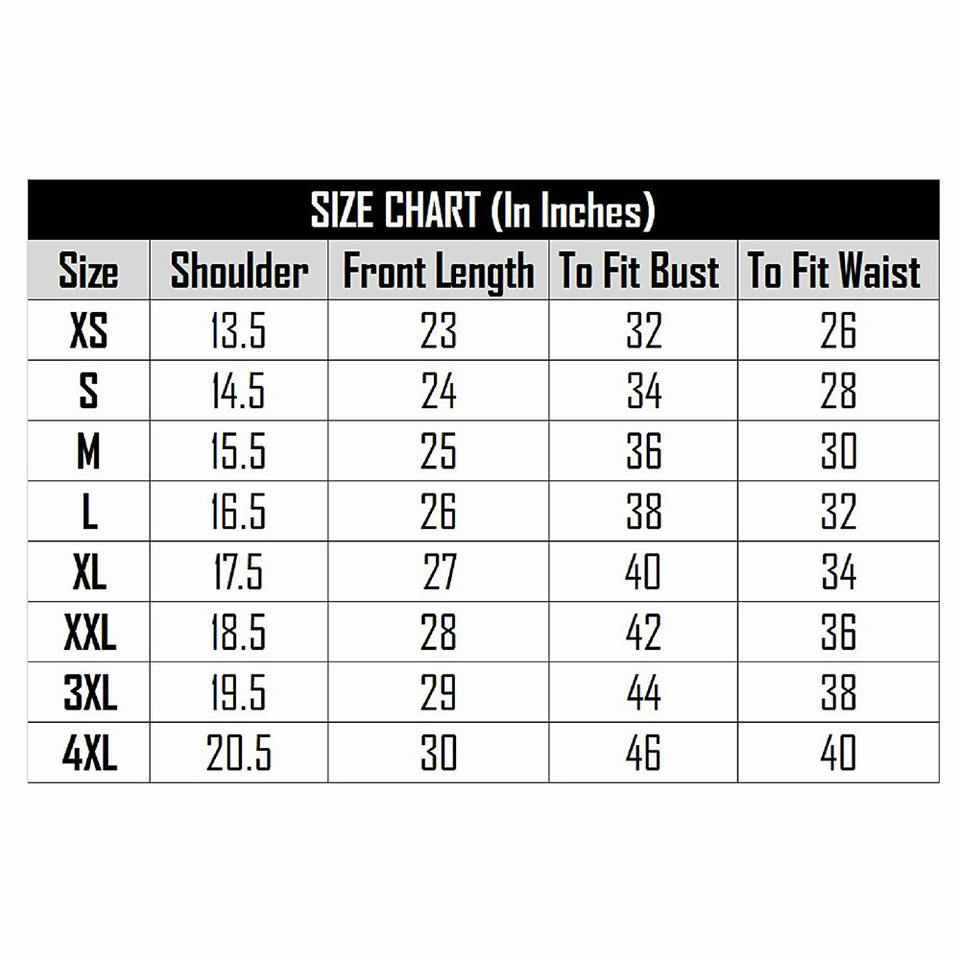 SIZE CHART (In Inches)

| Size | Shoulder | Front Length | To Fit Bust | To Fit Waist |
|---|---|---|---|---|
| XS | 13.5 | 23 | 32 | 26 |
| S | 14.5 | 24 | 34 | 28 |
| M | 15.5 | 25 | 36 | 30 |
| L | 16.5 | 26 | 38 | 32 |
| XL | 17.5 | 27 | 40 | 34 |
| XXL | 18.5 | 28 | 42 | 36 |
| 3XL | 19.5 | 29 | 44 | 38 |
| 4XL | 20.5 | 30 | 46 | 40 |